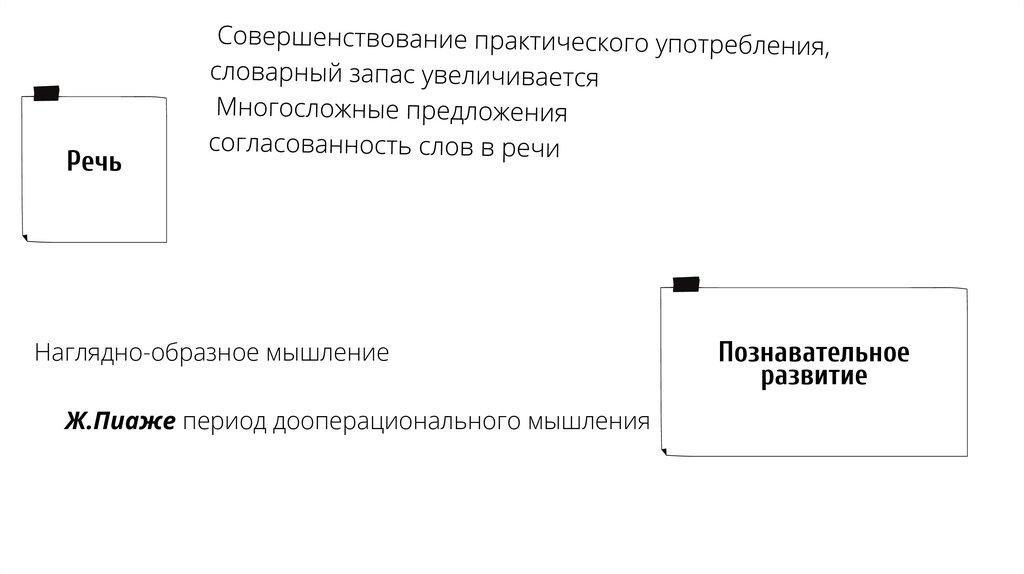 Совершенствование практического употребления, словарный запас увеличивается

Многосложные предложения

согласованность слов в речи

Речь

Наглядно-образное мышление

Ж.Пиаже период дооперационального мышления

Познавательное развитие